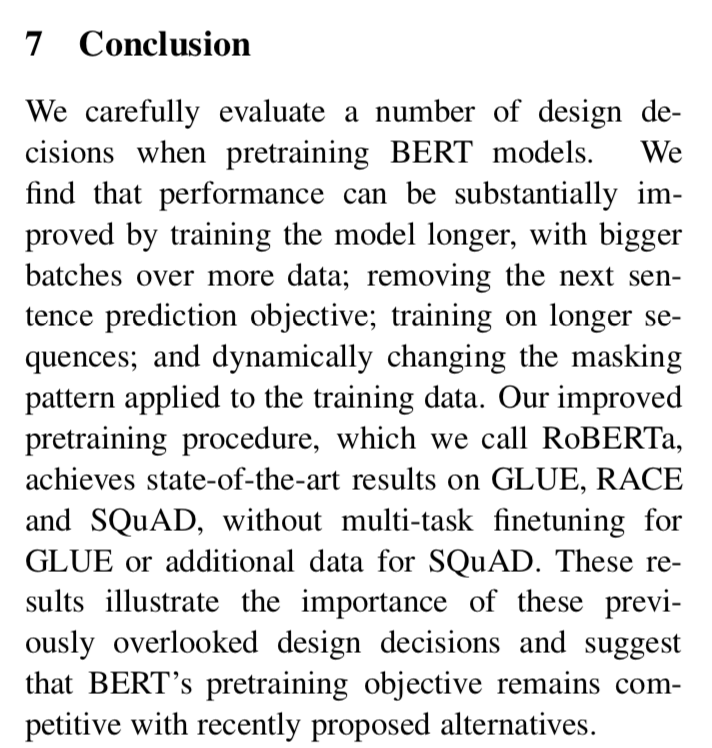 7 Conclusion

We carefully evaluate a number of design decisions when pretraining BERT models. We find that performance can be substantially improved by training the model longer, with bigger batches over more data; removing the next sentence prediction objective; training on longer sequences; and dynamically changing the masking pattern applied to the training data. Our improved pretraining procedure, which we call RoBERTa, achieves state-of-the-art results on GLUE, RACE and SQuAD, without multi-task finetuning for GLUE or additional data for SQuAD. These results illustrate the importance of these previously overlooked design decisions and suggest that BERT's pretraining objective remains competitive with recently proposed alternatives.